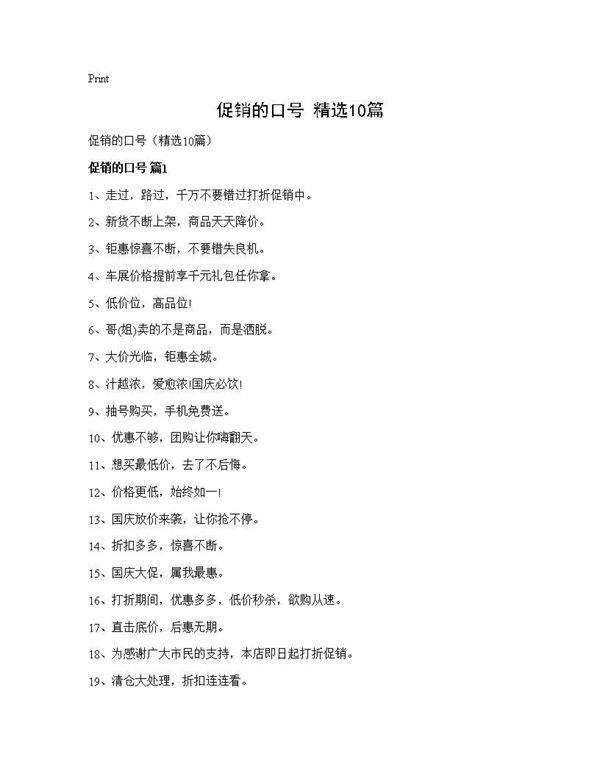 Print

促销的口号 精选10篇

促销的口号（精选10篇）

促销的口号 篇1

1、走过，路过，千万不要错过打折促销中。

2、新货不断上架，商品天天降价。

3、钜惠惊喜不断，不要错失良机。

4、车展价格提前享千元礼包任你拿。

5、低价位，高品位！

6、哥(姐)卖的不是商品，而是洒脱。

7、大价光临，钜惠全城。

8、汁越浓，爱愈浓!国庆必饮！

9、抽号购买，手机免费送。

10、优惠不够，团购让你嗨翻天。

11、想买最低价，去了不后悔。

12、价格更低，始终如一！

13、国庆放价来袭，让你抢不停。

14、折扣多多，惊喜不断。

15、国庆大促，属我最惠。

16、打折期间，优惠多多，低价秒杀，欲购从速。

17、直击底价，后惠无期。

18、为感谢广大市民的支持，本店即日起打折促销。

19、清仓大处理，折扣连连看。